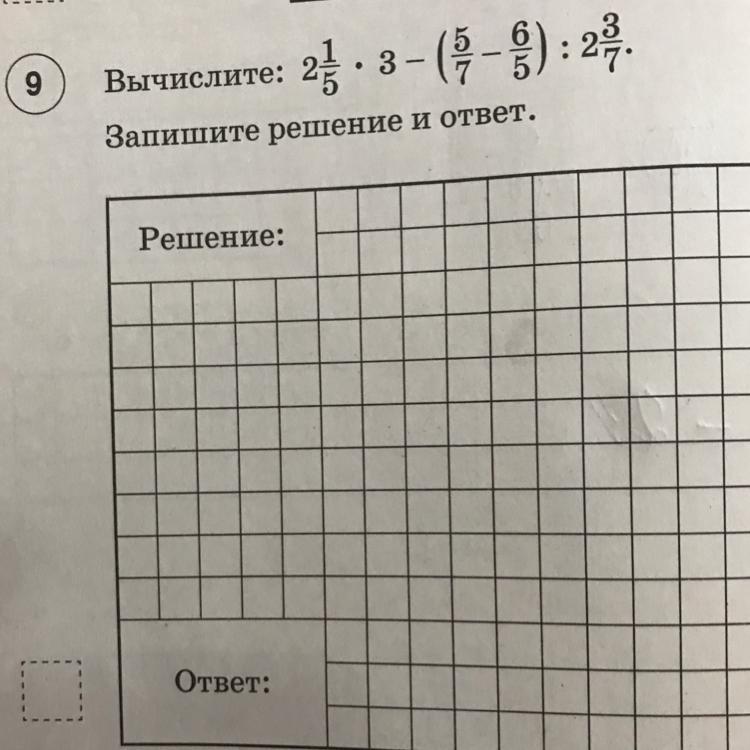 9

Вычислите: $2\frac{1}{5} \cdot 3 - \left(\frac{5}{7} - \frac{6}{5}\right) : 2\frac{3}{7}$.

Запишите решение и ответ.

Решение:

Ответ: